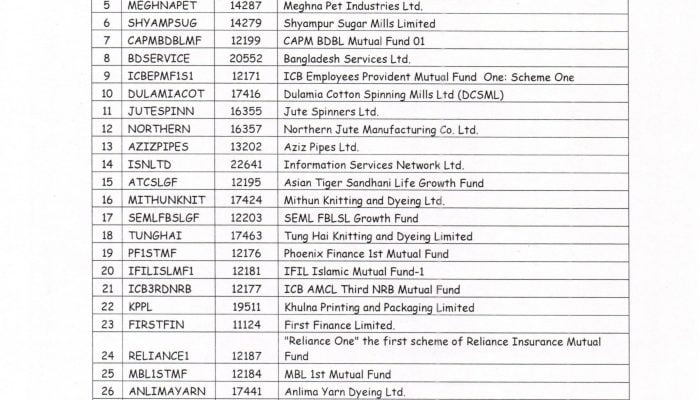 | 5 | MEGHNAPET | 14287 | Meghna Pet Industries Ltd. |
|---|---|---|---|
| 6 | SHYAMPSUG | 14279 | Shyampur Sugar Mills Limited |
| 7 | CAPMBDBLMF | 12199 | CAPM BDBL Mutual Fund 01 |
| 8 | BDSERVICE | 20552 | Bangladesh Services Ltd. |
| 9 | ICBEPMF1S1 | 12171 | ICB Employees Provident Mutual Fund One: Scheme One |
| 10 | DULAMIACOT | 17416 | Dulamia Cotton Spinning Mills Ltd (DCSML) |
| 11 | JUTESPINN | 16355 | Jute Spinners Ltd. |
| 12 | NORTHERN | 16357 | Northern Jute Manufacturing Co. Ltd. |
| 13 | AZIZPIPES | 13202 | Aziz Pipes Ltd. |
| 14 | ISNLTD | 22641 | Information Services Network Ltd. |
| 15 | ATCSLGF | 12195 | Asian Tiger Sandhani Life Growth Fund |
| 16 | MITHUNKNIT | 17424 | Mithun Knitting and Dyeing Ltd. |
| 17 | SEMLFBSLGF | 12203 | SEML FBLSL Growth Fund |
| 18 | TUNGHAI | 17463 | Tung Hai Knitting and Dyeing Limited |
| 19 | PF1STMF | 12176 | Phoenix Finance 1st Mutual Fund |
| 20 | IFILISLMF1 | 12181 | IFIL Islamic Mutual Fund-1 |
| 21 | ICB3RDNRB | 12177 | ICB AMCL Third NRB Mutual Fund |
| 22 | KPPL | 19511 | Khulna Printing and Packaging Limited |
| 23 | FIRSTFIN | 11124 | First Finance Limited. |
| 24 | RELIANCE1 | 12187 | "Reliance One" the first scheme of Reliance Insurance Mutual Fund |
| 25 | MBL1STMF | 12184 | MBL 1st Mutual Fund |
| 26 | ANLIMAYARN | 17441 | Anlima Yarn Dyeing Ltd. |